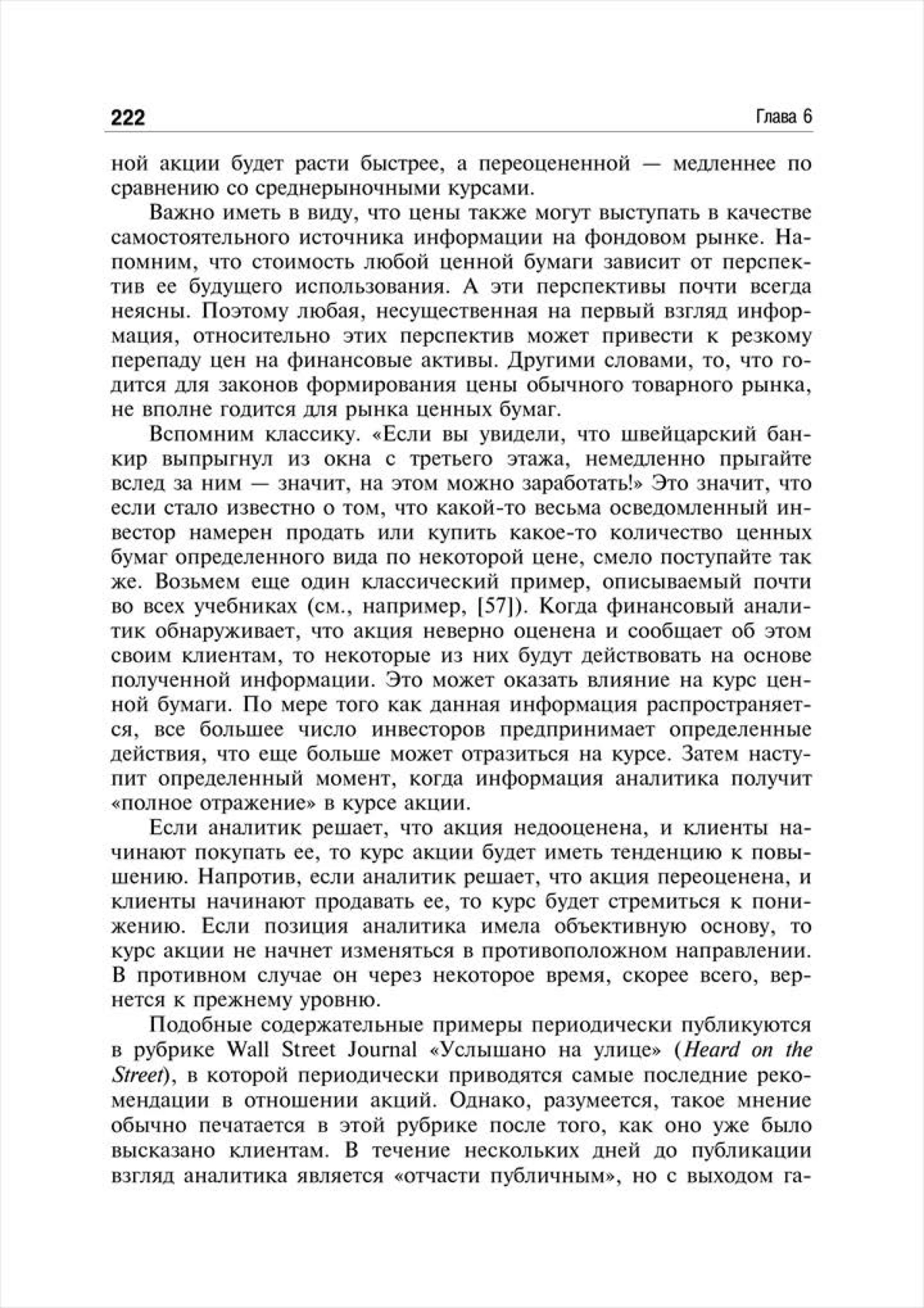 222 Глава 6

ной акции будет расти быстрее, а переоцененной — медленнее по сравнению со среднерыночными курсами.

Важно иметь в виду, что цены также могут выступать в качестве самостоятельного источника информации на фондовом рынке. Напомним, что стоимость любой ценной бумаги зависит от перспектив ее будущего использования. А эти перспективы почти всегда неясны. Поэтому любая, несущественная на первый взгляд информация, относительно этих перспектив может привести к резкому перепаду цен на финансовые активы. Другими словами, то, что годится для законов формирования цены обычного товарного рынка, не вполне годится для рынка ценных бумаг.

Вспомним классику. «Если вы увидели, что швейцарский банкир выпрыгнул из окна с третьего этажа, немедленно прыгайте вслед за ним — значит, на этом можно заработать!» Это значит, что если стало известно о том, что какой-то весьма осведомленный инвестор намерен продать или купить какое-то количество ценных бумаг определенного вида по некоторой цене, смело поступайте так же. Возьмем еще один классический пример, описываемый почти во всех учебниках (см., например, [57]). Когда финансовый аналитик обнаруживает, что акция неверно оценена и сообщает об этом своим клиентам, то некоторые из них будут действовать на основе полученной информации. Это может оказать влияние на курс ценной бумаги. По мере того как данная информация распространяется, все большее число инвесторов предпринимает определенные действия, что еще больше может отразиться на курсе. Затем наступит определенный момент, когда информация аналитика получит «полное отражение» в курсе акции.

Если аналитик решает, что акция недооценена, и клиенты начинают покупать ее, то курс акции будет иметь тенденцию к повышению. Напротив, если аналитик решает, что акция переоценена, и клиенты начинают продавать ее, то курс будет стремиться к понижению. Если позиция аналитика имела объективную основу, то курс акции не начнет изменяться в противоположном направлении. В противном случае он через некоторое время, скорее всего, вернется к прежнему уровню.

Подобные содержательные примеры периодически публикуются в рубрике Wall Street Journal «Услышано на улице» (Heard on the Street), в которой периодически приводятся самые последние рекомендации в отношении акций. Однако, разумеется, такое мнение обычно печатается в этой рубрике после того, как оно уже было высказано клиентам. В течение нескольких дней до публикации взгляд аналитика является «отчасти публичным», но с выходом га-